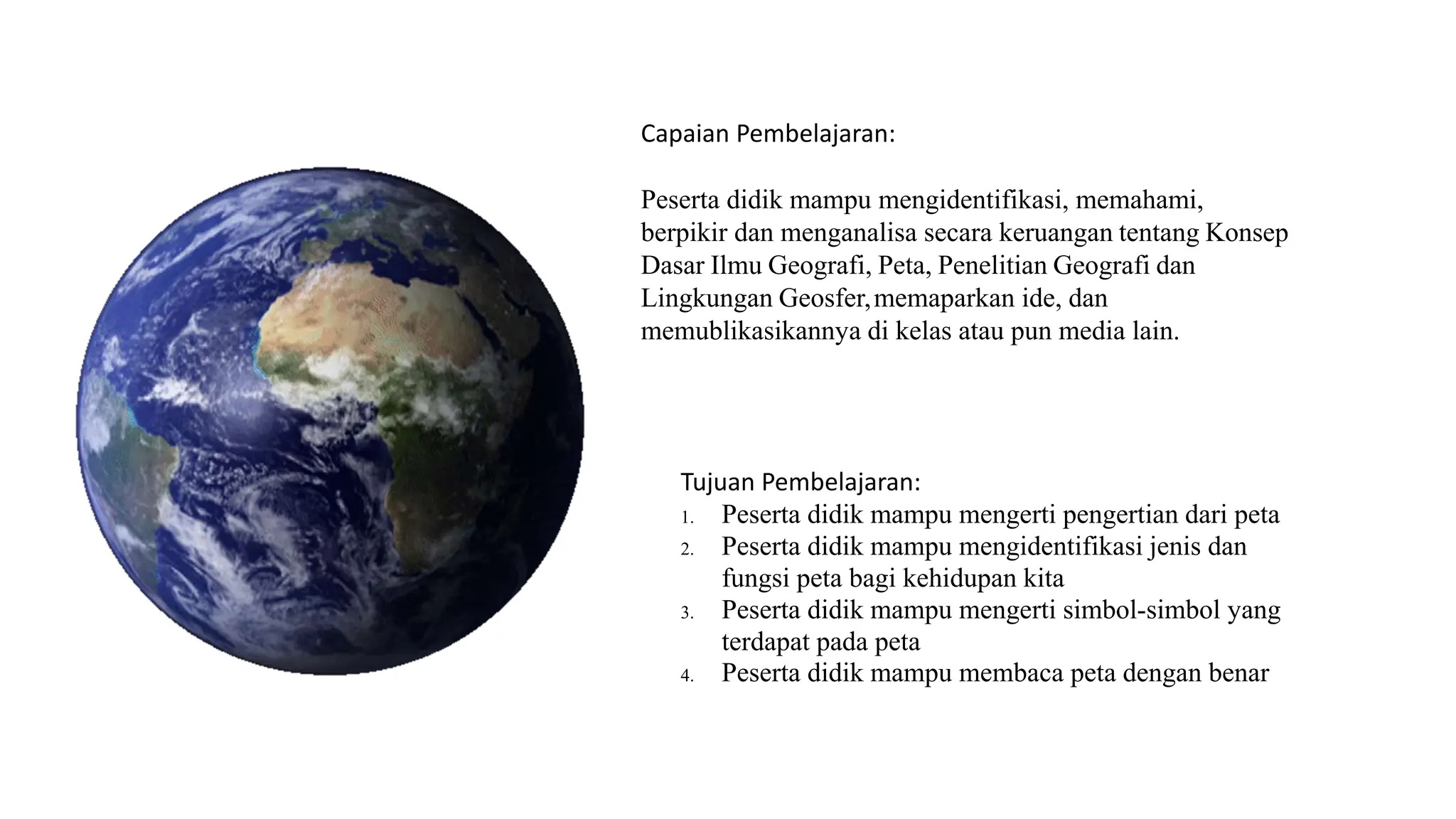 Capaian Pembelajaran:

Peserta didik mampu mengidentifikasi, memahami, berpikir dan menganalisa secara keruangan tentang Konsep Dasar Ilmu Geografi, Peta, Penelitian Geografi dan Lingkungan Geosfer, memaparkan ide, dan memublikasikannya di kelas atau pun media lain.

Tujuan Pembelajaran:
1. Peserta didik mampu mengerti pengertian dari peta
2. Peserta didik mampu mengidentifikasi jenis dan fungsi peta bagi kehidupan kita
3. Peserta didik mampu mengerti simbol-simbol yang terdapat pada peta
4. Peserta didik mampu membaca peta dengan benar